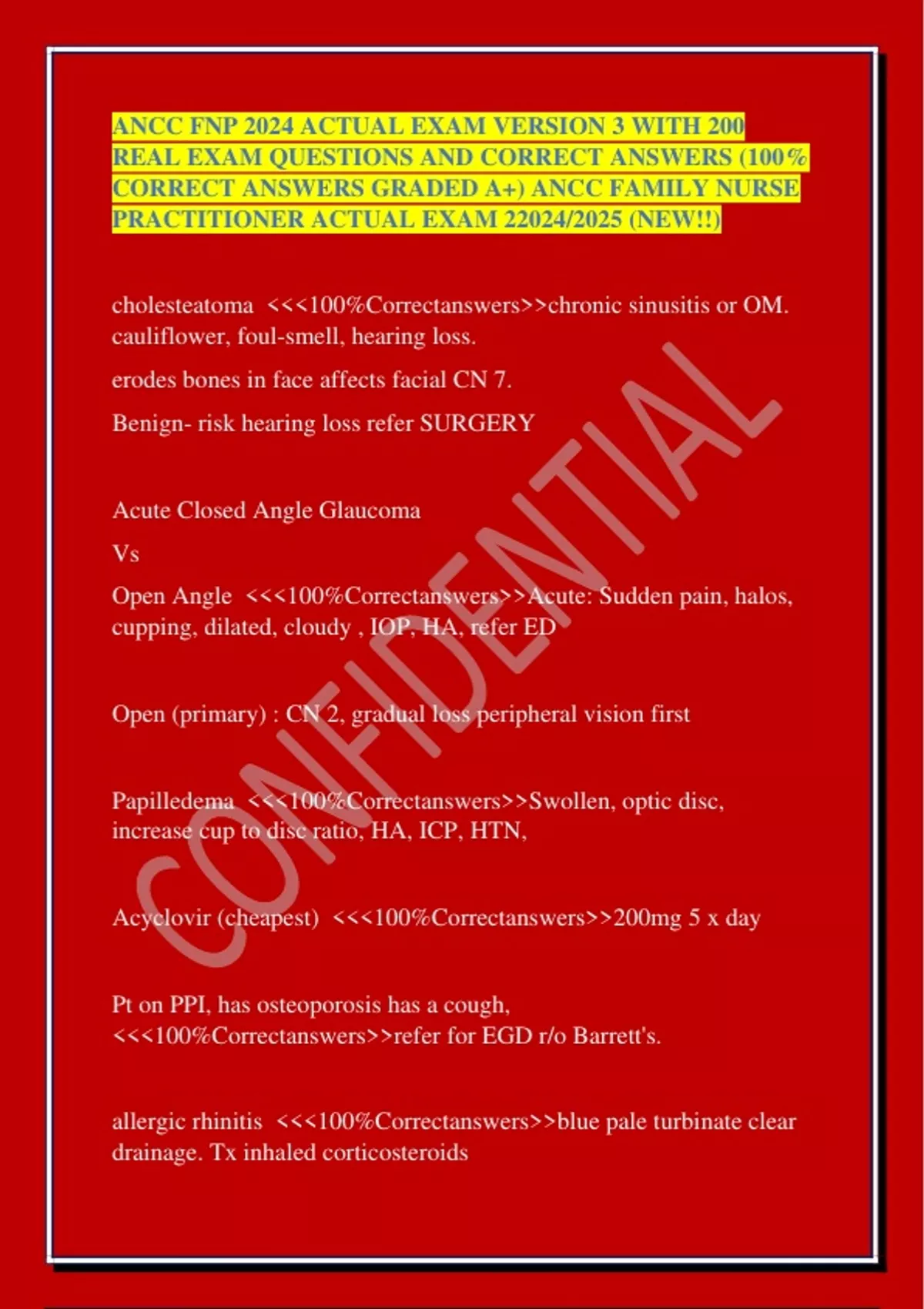 ANCC FNP 2024 ACTUAL EXAM VERSION 3 WITH 200 REAL EXAM QUESTIONS AND CORRECT ANSWERS (100% CORRECT ANSWERS GRADED A+) ANCC FAMILY NURSE PRACTITIONER ACTUAL EXAM 22024/2025 (NEW!!)

cholesteatoma <<<100%Correctanswers>>chronic sinusitis or OM. cauliflower, foul-smell, hearing loss.

erodes bones in face affects facial CN 7.

Benign- risk hearing loss refer SURGERY

Acute Closed Angle Glaucoma

Vs

Open Angle <<<100%Correctanswers>>Acute: Sudden pain, halos, cupping, dilated, cloudy , IOP, HA, refer ED

Open (primary) : CN 2, gradual loss peripheral vision first

Papilledema <<<100%Correctanswers>>Swollen, optic disc, increase cup to disc ratio, HA, ICP, HTN,

Acyclovir (cheapest) <<<100%Correctanswers>>200mg 5 x day

Pt on PPI, has osteoporosis has a cough, <<<100%Correctanswers>>refer for EGD r/o Barrett's.

allergic rhinitis <<<100%Correctanswers>>blue pale turbinate clear drainage. Tx inhaled corticosteroids

CONFIDENTIAL